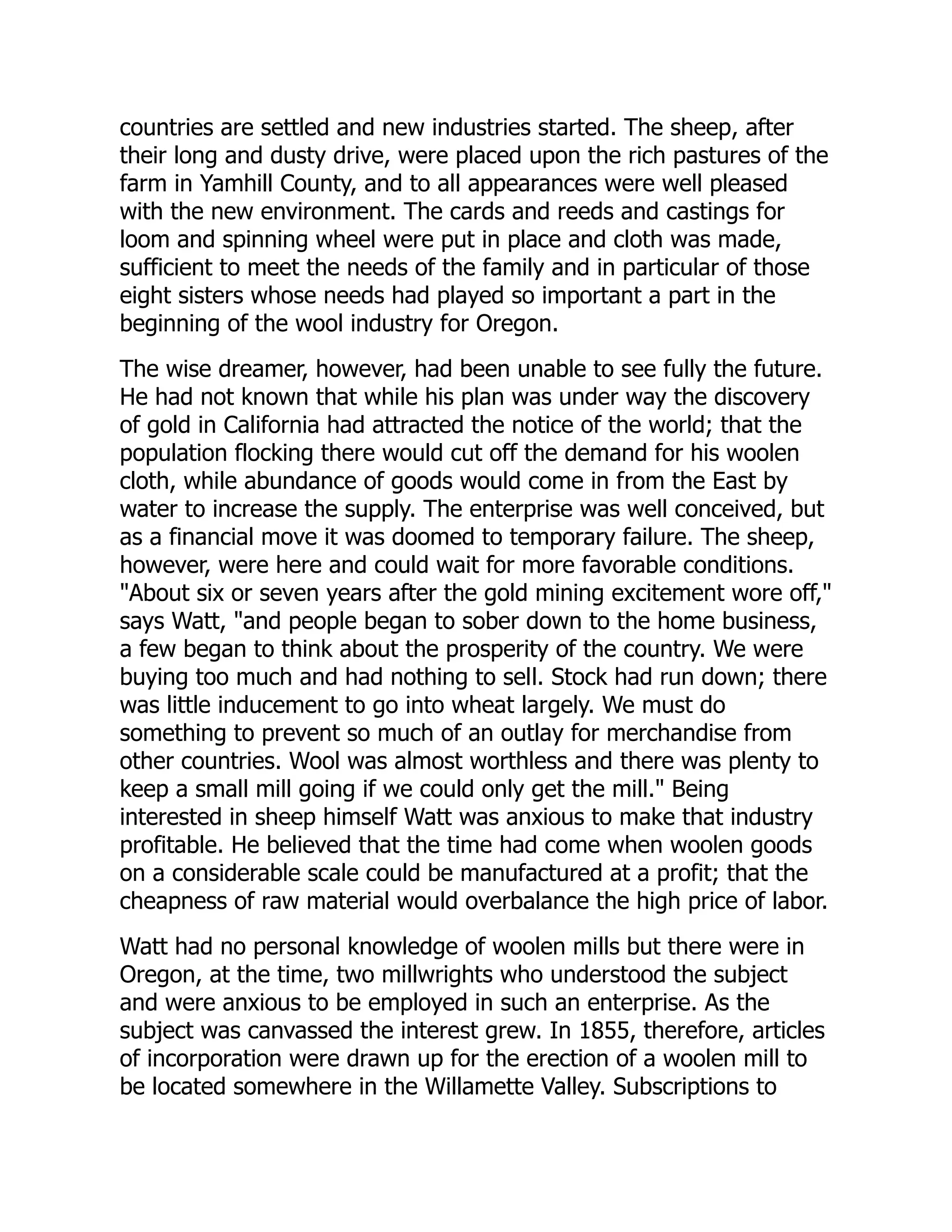 countries are settled and new industries started. The sheep, after their long and dusty drive, were placed upon the rich pastures of the farm in Yamhill County, and to all appearances were well pleased with the new environment. The cards and reeds and castings for loom and spinning wheel were put in place and cloth was made, sufficient to meet the needs of the family and in particular of those eight sisters whose needs had played so important a part in the beginning of the wool industry for Oregon.

The wise dreamer, however, had been unable to see fully the future. He had not known that while his plan was under way the discovery of gold in California had attracted the notice of the world; that the population flocking there would cut off the demand for his woolen cloth, while abundance of goods would come in from the East by water to increase the supply. The enterprise was well conceived, but as a financial move it was doomed to temporary failure. The sheep, however, were here and could wait for more favorable conditions. "About six or seven years after the gold mining excitement wore off," says Watt, "and people began to sober down to the home business, a few began to think about the prosperity of the country. We were buying too much and had nothing to sell. Stock had run down; there was little inducement to go into wheat largely. We must do something to prevent so much of an outlay for merchandise from other countries. Wool was almost worthless and there was plenty to keep a small mill going if we could only get the mill." Being interested in sheep himself Watt was anxious to make that industry profitable. He believed that the time had come when woolen goods on a considerable scale could be manufactured at a profit; that the cheapness of raw material would overbalance the high price of labor.

Watt had no personal knowledge of woolen mills but there were in Oregon, at the time, two millwrights who understood the subject and were anxious to be employed in such an enterprise. As the subject was canvassed the interest grew. In 1855, therefore, articles of incorporation were drawn up for the erection of a woolen mill to be located somewhere in the Willamette Valley. Subscriptions to